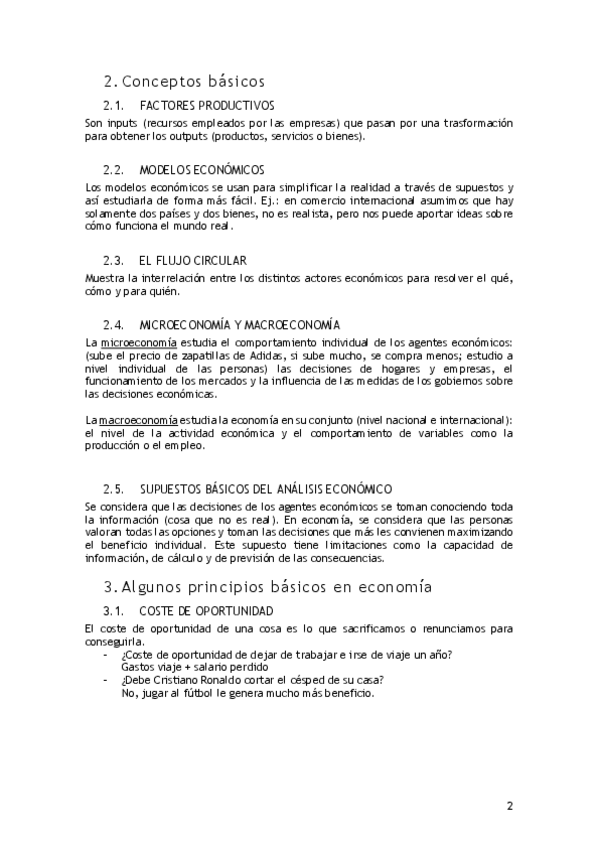 2. Conceptos básicos

2.1. FACTORES PRODUCTIVOS

Son inputs (recursos empleados por las empresas) que pasan por una trasformación para obtener los outputs (productos, servicios o bienes).

2.2. MODELOS ECONÓMICOS

Los modelos económicos se usan para simplificar la realidad a través de supuestos y así estudiarla de forma más fácil. Ej.: en comercio internacional asumimos que hay solamente dos países y dos bienes, no es realista, pero nos puede aportar ideas sobre cómo funciona el mundo real.

2.3. EL FLUJO CIRCULAR

Muestra la interrelación entre los distintos actores económicos para resolver el qué, cómo y para quién.

2.4. MICROECONOMÍA Y MACROECONOMÍA

La microeconomía estudia el comportamiento individual de los agentes económicos: (sube el precio de zapatillas de Adidas, si sube mucho, se compra menos; estudio a nivel individual de las personas) las decisiones de hogares y empresas, el funcionamiento de los mercados y la influencia de las medidas de los gobiernos sobre las decisiones económicas.

La macroeconomía estudia la economía en su conjunto (nivel nacional e internacional): el nivel de la actividad económica y el comportamiento de variables como la producción o el empleo.

2.5. SUPUESTOS BÁSICOS DEL ANÁLISIS ECONÓMICO

Se considera que las decisiones de los agentes económicos se toman conociendo toda la información (cosa que no es real). En economía, se considera que las personas valoran todas las opciones y toman las decisiones que más les convienen maximizando el beneficio individual. Este supuesto tiene limitaciones como la capacidad de información, de cálculo y de previsión de las consecuencias.

3. Algunos principios básicos en economía

3.1. COSTE DE OPORTUNIDAD

El coste de oportunidad de una cosa es lo que sacrificamos o renunciamos para conseguirla.
- ¿Coste de oportunidad de dejar de trabajar e irse de viaje un año?
Gastos viaje + salario perdido
- ¿Debe Cristiano Ronaldo cortar el césped de su casa?
No, jugar al fútbol le genera mucho más beneficio.

2